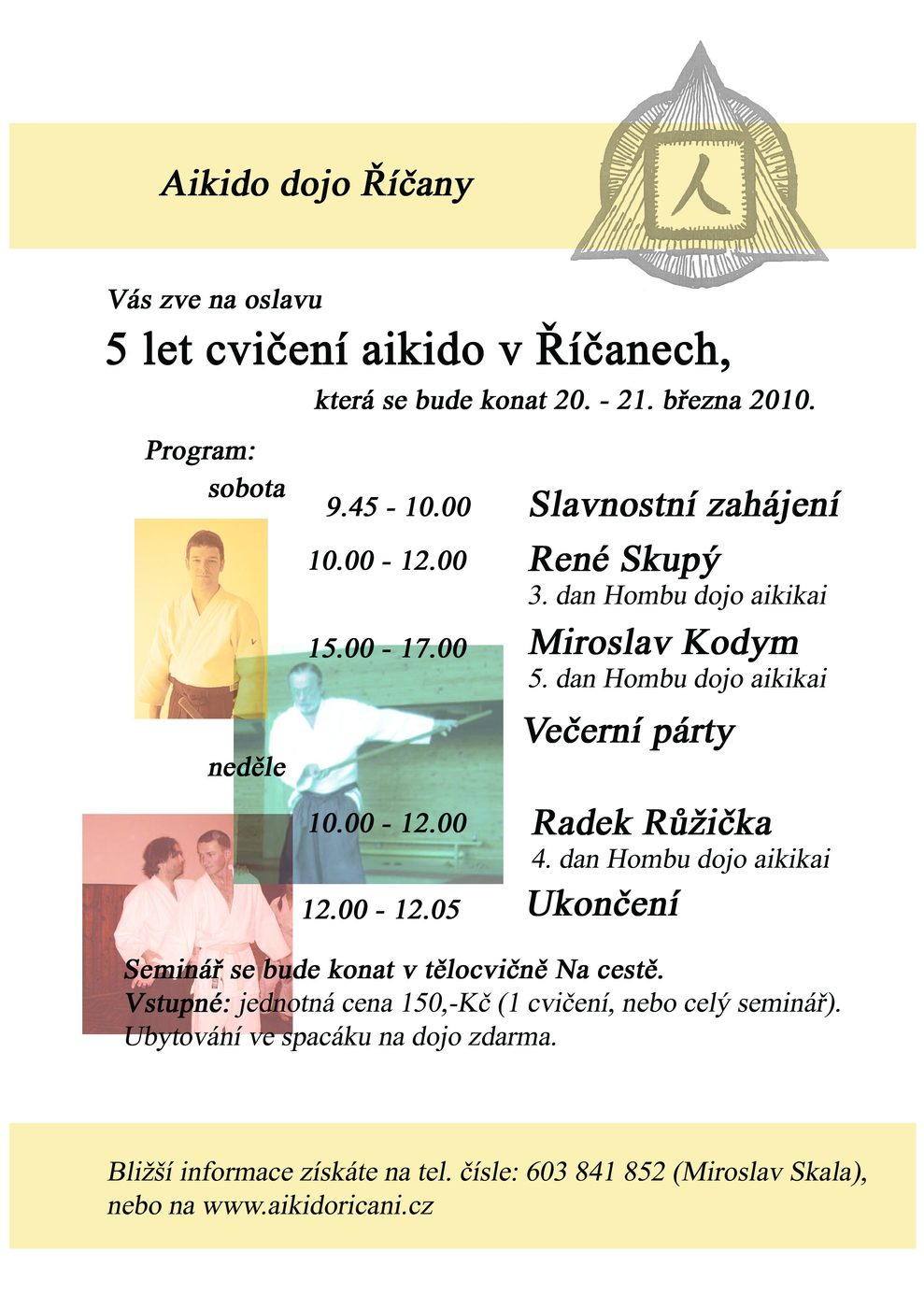 Aikido dojo Říčany

人

Vás zve na oslavu

5 let cvičení aikido v Říčanech,

která se bude konat 20. - 21. března 2010.

Program:

sobota

9.45 - 10.00 Slavnostní zahájení

10.00 - 12.00 René Skupý
3. dan Hombu dojo aikikai

15.00 - 17.00 Miroslav Kodym
5. dan Hombu dojo aikikai

Večerní párty

neděle

10.00 - 12.00 Radek Růžička
4. dan Hombu dojo aikikai

12.00 - 12.05 Ukončení

Seminář se bude konat v tělocvičně Na cestě.
Vstupné: jednotná cena 150,-Kč (1 cvičení, nebo celý seminář).
Ubytování ve spacáku na dojo zdarma.

Bližší informace získáte na tel. čísle: 603 841 852 (Miroslav Skala), nebo na www.aikidoricani.cz